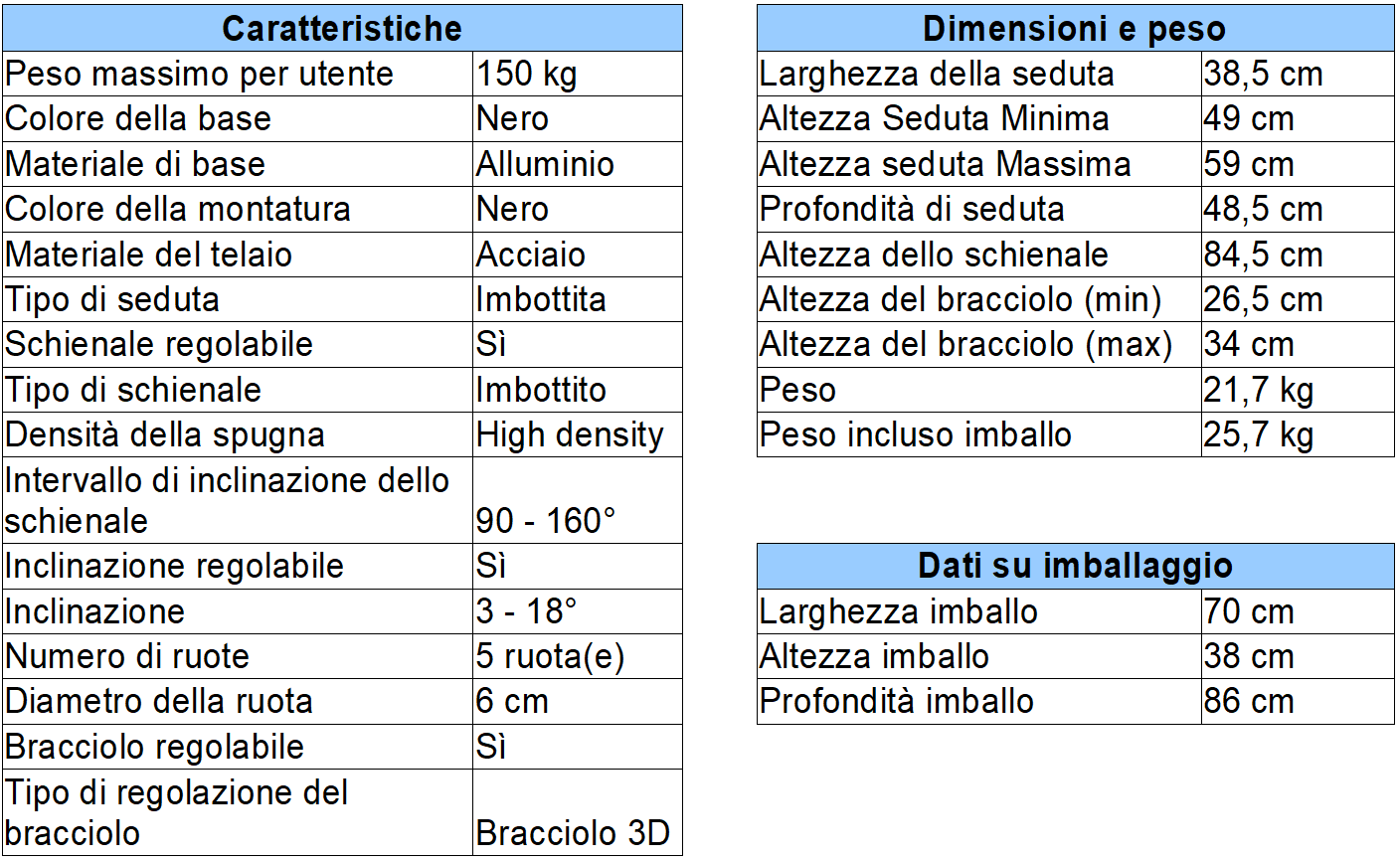 | Caratteristiche | |
|---|---|
| Peso massimo per utente | 150 kg |
| Colore della base | Nero |
| Materiale di base | Alluminio |
| Colore della montatura | Nero |
| Materiale del telaio | Acciaio |
| Tipo di seduta | Imbottita |
| Schienale regolabile | Sì |
| Tipo di schienale | Imbottito |
| Densità della spugna | High density |
| Intervallo di inclinazione dello schienale | 90 - 160° |
| Inclinazione regolabile | Sì |
| Inclinazione | 3 - 18° |
| Numero di ruote | 5 ruota(e) |
| Diametro della ruota | 6 cm |
| Bracciolo regolabile | Sì |
| Tipo di regolazione del bracciolo | Bracciolo 3D |

| Dimensioni e peso | |
|---|---|
| Larghezza della seduta | 38,5 cm |
| Altezza Seduta Minima | 49 cm |
| Altezza seduta Massima | 59 cm |
| Profondità di seduta | 48,5 cm |
| Altezza dello schienale | 84,5 cm |
| Altezza del bracciolo (min) | 26,5 cm |
| Altezza del bracciolo (max) | 34 cm |
| Peso | 21,7 kg |
| Peso incluso imballo | 25,7 kg |

| Dati su imballaggio | |
|---|---|
| Larghezza imballo | 70 cm |
| Altezza imballo | 38 cm |
| Profondità imballo | 86 cm |